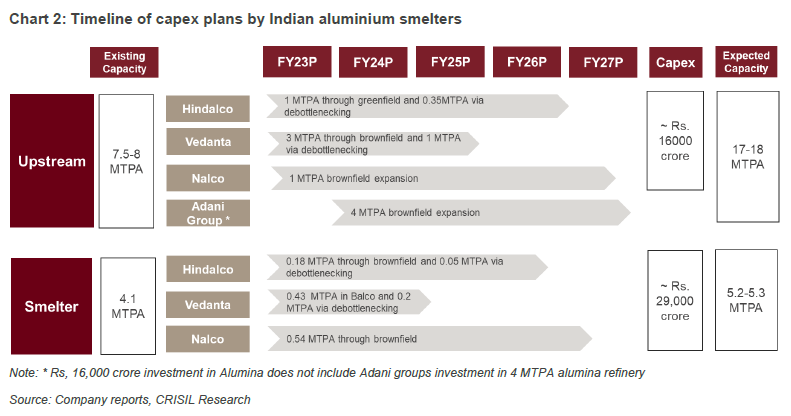 Chart 2: Timeline of capex plans by Indian aluminium smelters

Existing Capacity

FY23P FY24P FY25P FY26P FY27P Capex Expected Capacity

Upstream

7.5-8 MTPA

Hindalco
1 MTPA through greenfield and 0.35MTPA via debottlenecking

Vedanta
3 MTPA through brownfield and 1 MTPA via debottlenecking

Nalco
1 MTPA brownfield expansion

Adani Group *
4 MTPA brownfield expansion

~ Rs. 16000 crore

17-18 MTPA

Smelter

4.1 MTPA

Hindalco
0.18 MTPA through brownfield and 0.05 MTPA via debottlenecking

Vedanta
0.43 MTPA in Balco and 0.2 MTPA via debottlenecking

Nalco
0.54 MTPA through brownfield

~ Rs. 29,000 crore

5.2-5.3 MTPA

Note: * Rs, 16,000 crore investment in Alumina does not include Adani groups investment in 4 MTPA alumina refinery

Source: Company reports, CRISIL Research